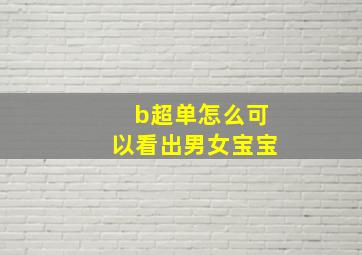 b超单怎么可以看出男女宝宝